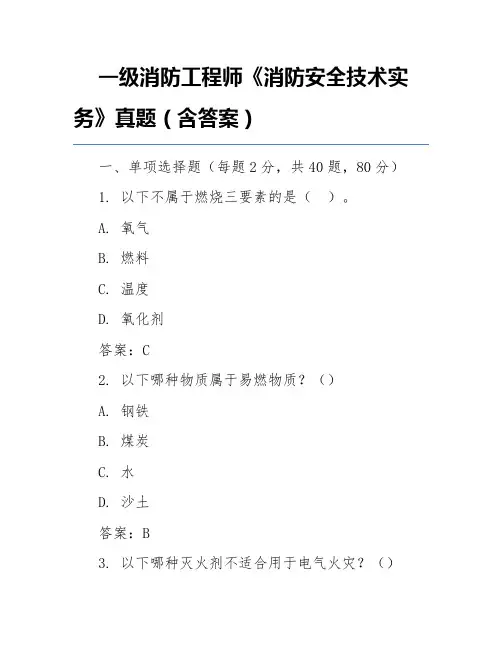 一级消防工程师《消防安全技术实务》真题（含答案）

一、单项选择题（每题 2 分，共 40 题，80 分）

1. 以下不属于燃烧三要素的是（ ）。

A. 氧气

B. 燃料

C. 温度

D. 氧化剂

答案：C

2. 以下哪种物质属于易燃物质？（）

A. 钢铁

B. 煤炭

C. 水

D. 沙土

答案：B

3. 以下哪种灭火剂不适合用于电气火灾？（）